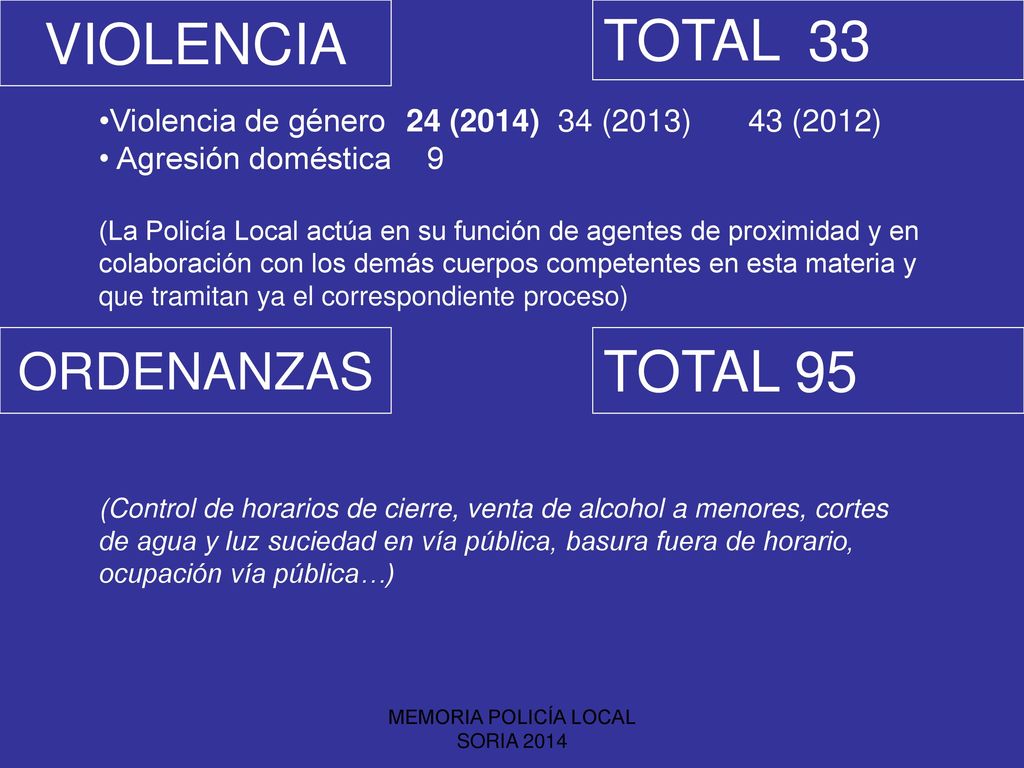 VIOLENCIA

TOTAL 33

•Violencia de género 24 (2014) 34 (2013) 43 (2012)
• Agresión doméstica 9

(La Policía Local actúa en su función de agentes de proximidad y en colaboración con los demás cuerpos competentes en esta materia y que tramitan ya el correspondiente proceso)

ORDENANZAS

TOTAL 95

(Control de horarios de cierre, venta de alcohol a menores, cortes de agua y luz suciedad en vía pública, basura fuera de horario, ocupación vía pública…)

MEMORIA POLICÍA LOCAL
SORIA 2014